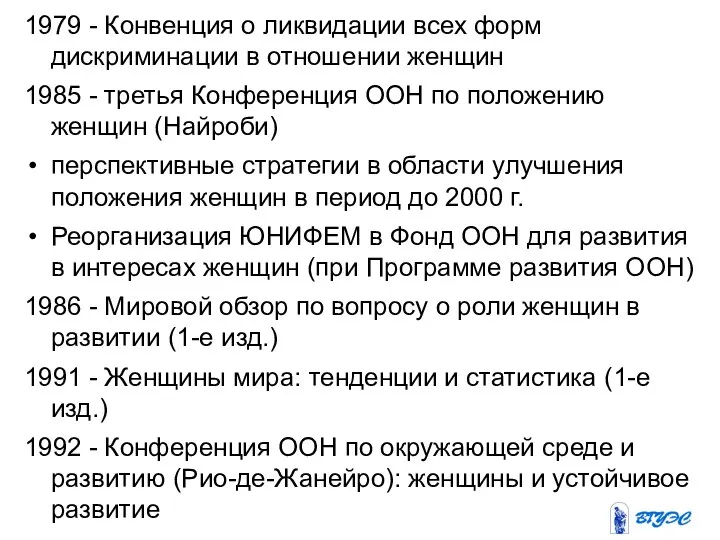 1979 - Конвенция о ликвидации всех форм дискриминации в отношении женщин

1985 - третья Конференция ООН по положению женщин (Найроби)

• перспективные стратегии в области улучшения положения женщин в период до 2000 г.

• Реорганизация ЮНИФЕМ в Фонд ООН для развития в интересах женщин (при Программе развития ООН)

1986 - Мировой обзор по вопросу о роли женщин в развитии (1-е изд.)

1991 - Женщины мира: тенденции и статистика (1-е изд.)

1992 - Конференция ООН по окружающей среде и развитию (Рио-де-Жанейро): женщины и устойчивое развитие

ВГУЭС